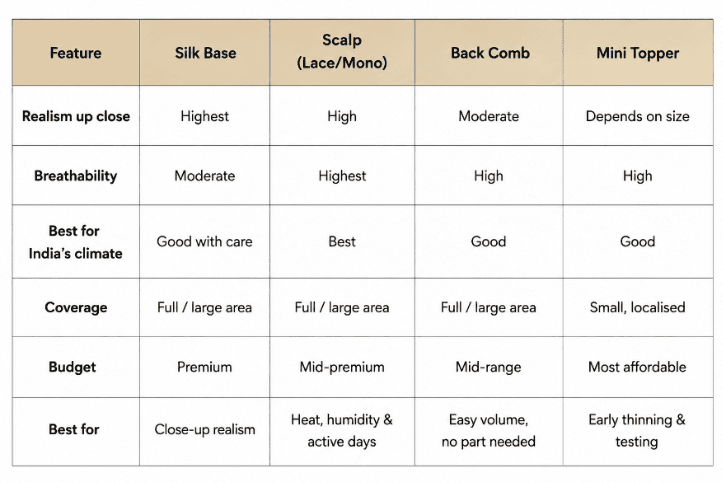 | Feature | Silk Base | Scalp (Lace/Mono) | Back Comb | Mini Topper |
|---|---|---|---|---|
| Realism up close | Highest | High | Moderate | Depends on size |
| Breathability | Moderate | Highest | High | High |
| Best for India's climate | Good with care | Best | Good | Good |
| Coverage | Full / large area | Full / large area | Full / large area | Small, localised |
| Budget | Premium | Mid-premium | Mid-range | Most affordable |
| Best for | Close-up realism | Heat, humidity & active days | Easy volume, no part needed | Early thinning & testing |